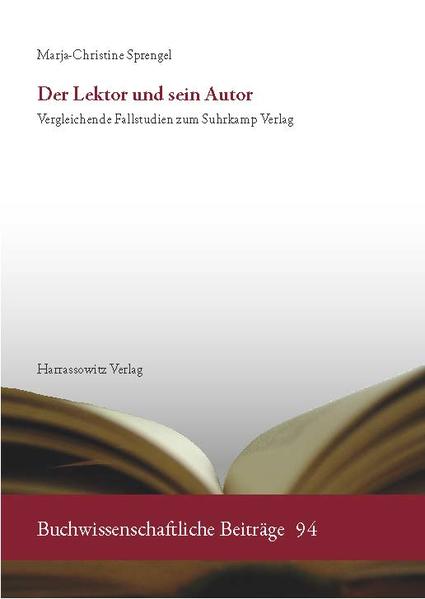 Marja-Christine Sprengel

Der Lektor und sein Autor

Vergleichende Fallstudien zum Suhrkamp Verlag

Harrassowitz Verlag

Buchwissenschaftliche Beiträge 94